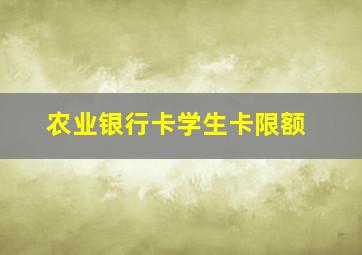 农业银行卡学生卡限额